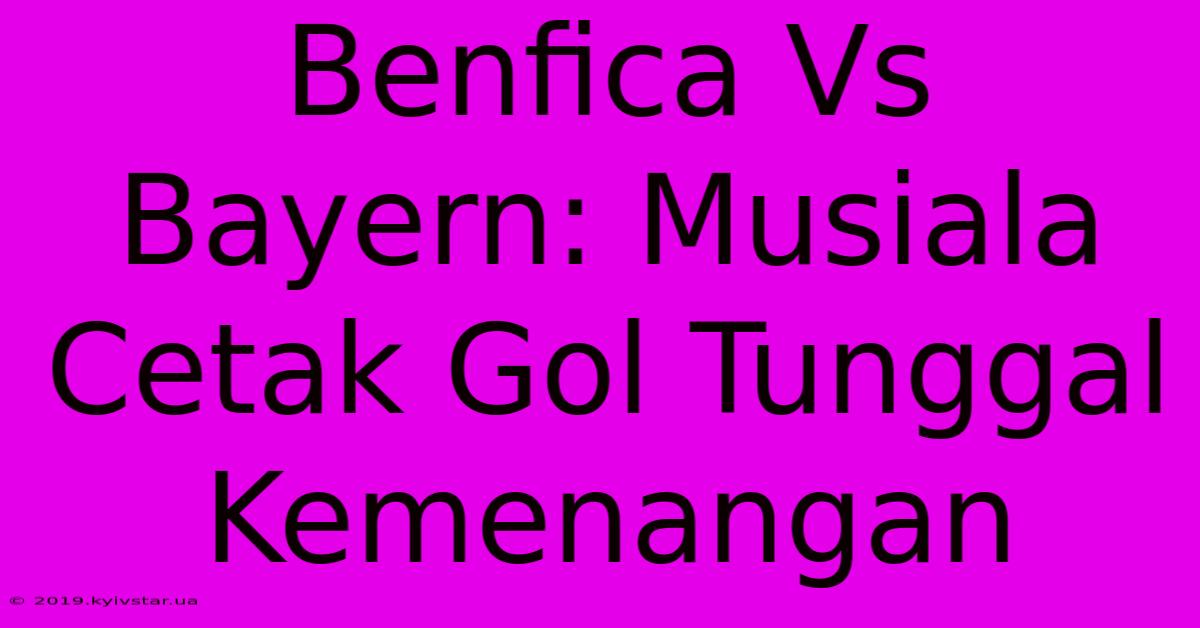 Benfica Vs Bayern: Musiala Cetak Gol Tunggal Kemenangan

© 2019.kyivstar.ua